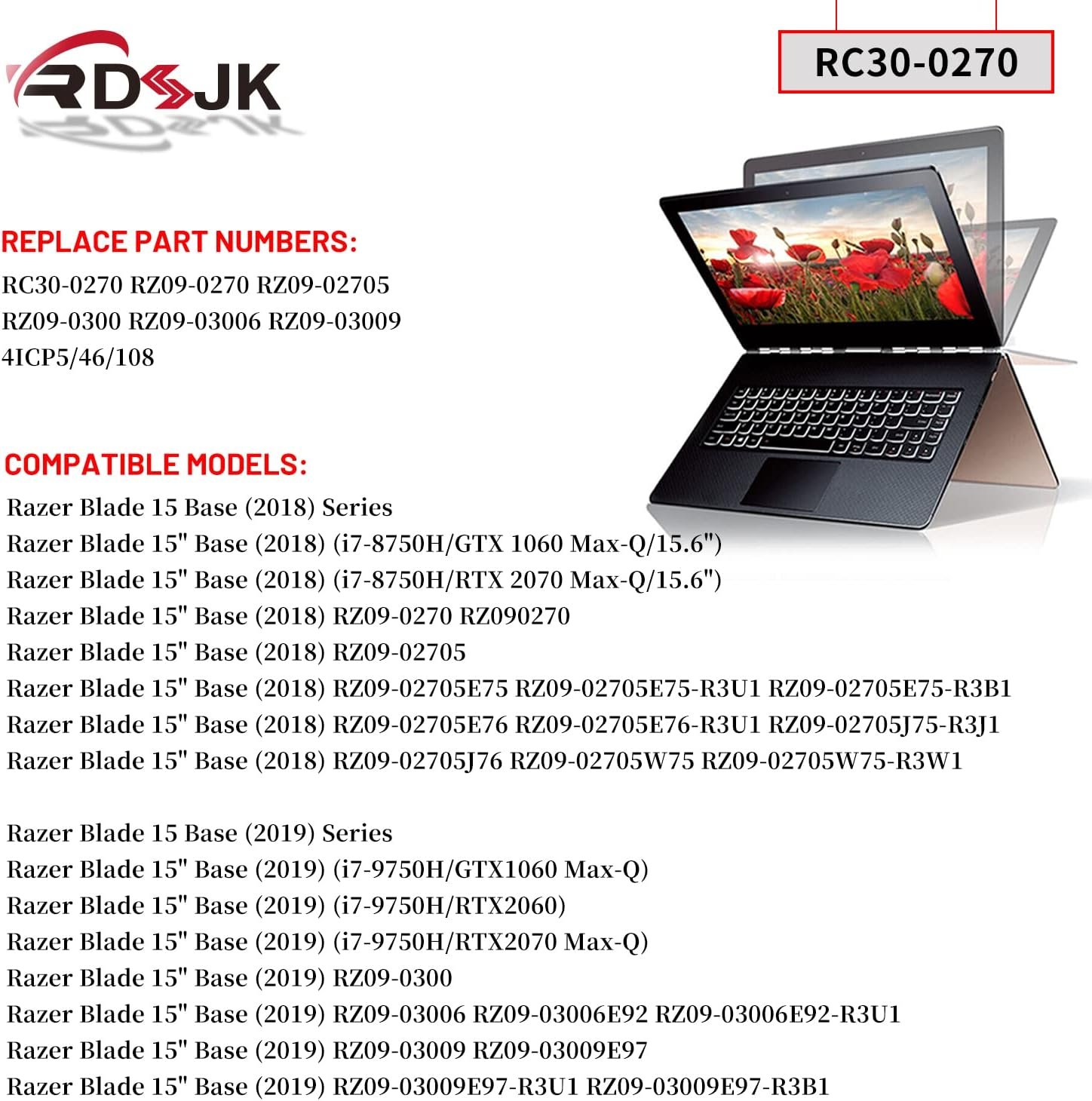 RDSJK

RC30-0270

REPLACE PART NUMBERS:
RC30-0270 RZ09-0270 RZ09-02705
RZ09-0300 RZ09-03006 RZ09-03009
4ICP5/46/108

COMPATIBLE MODELS:
Razer Blade 15 Base (2018) Series
Razer Blade 15" Base (2018) (i7-8750H/GTX 1060 Max-Q/15.6")
Razer Blade 15" Base (2018) (i7-8750H/RTX 2070 Max-Q/15.6")
Razer Blade 15" Base (2018) RZ09-0270 RZ090270
Razer Blade 15" Base (2018) RZ09-02705
Razer Blade 15" Base (2018) RZ09-02705E75 RZ09-02705E75-R3U1 RZ09-02705E75-R3B1
Razer Blade 15" Base (2018) RZ09-02705E76 RZ09-02705E76-R3U1 RZ09-02705J75-R3J1
Razer Blade 15" Base (2018) RZ09-02705J76 RZ09-02705W75 RZ09-02705W75-R3W1

Razer Blade 15 Base (2019) Series
Razer Blade 15" Base (2019) (i7-9750H/GTX1060 Max-Q)
Razer Blade 15" Base (2019) (i7-9750H/RTX2060)
Razer Blade 15" Base (2019) (i7-9750H/RTX2070 Max-Q)
Razer Blade 15" Base (2019) RZ09-0300
Razer Blade 15" Base (2019) RZ09-03006 RZ09-03006E92 RZ09-03006E92-R3U1
Razer Blade 15" Base (2019) RZ09-03009 RZ09-03009E97
Razer Blade 15" Base (2019) RZ09-03009E97-R3U1 RZ09-03009E97-R3B1